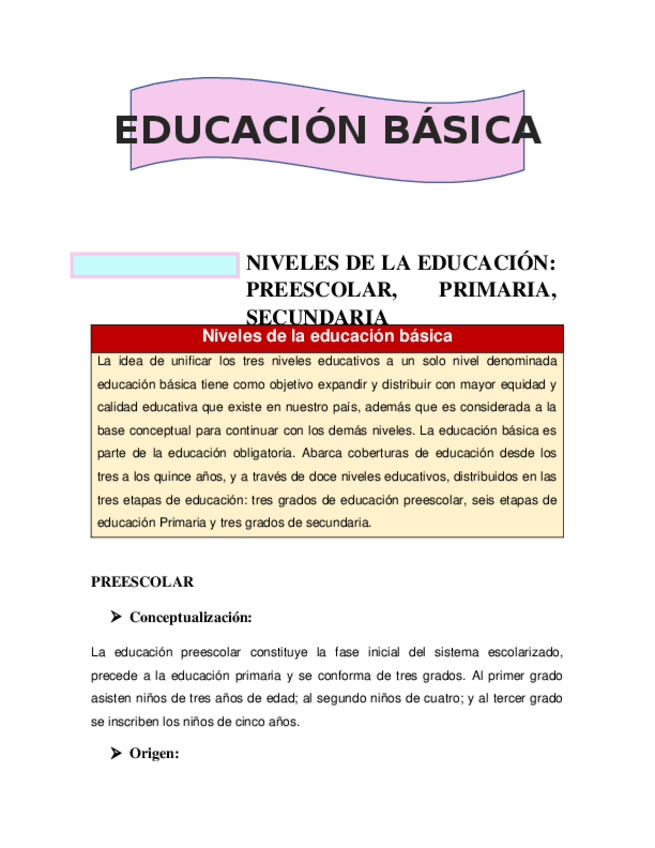 EDUCACIÓN BÁSICA

NIVELES DE LA EDUCACIÓN: PREESCOLAR, PRIMARIA, SECUNDARIA

Niveles de la educación básica

La idea de unificar los tres niveles educativos a un solo nivel denominada educación básica tiene como objetivo expandir y distribuir con mayor equidad y calidad educativa que existe en nuestro país, además que es considerada a la base conceptual para continuar con los demás niveles. La educación básica es parte de la educación obligatoria. Abarca coberturas de educación desde los tres a los quince años, y a través de doce niveles educativos, distribuidos en las tres etapas de educación: tres grados de educación preescolar, seis etapas de educación Primaria y tres grados de secundaria.

PREESCOLAR

➢ Conceptualización:

La educación preescolar constituye la fase inicial del sistema escolarizado, precede a la educación primaria y se conforma de tres grados. Al primer grado asisten niños de tres años de edad; al segundo niños de cuatro; y al tercer grado se inscriben los niños de cinco años.

➢ Origen: